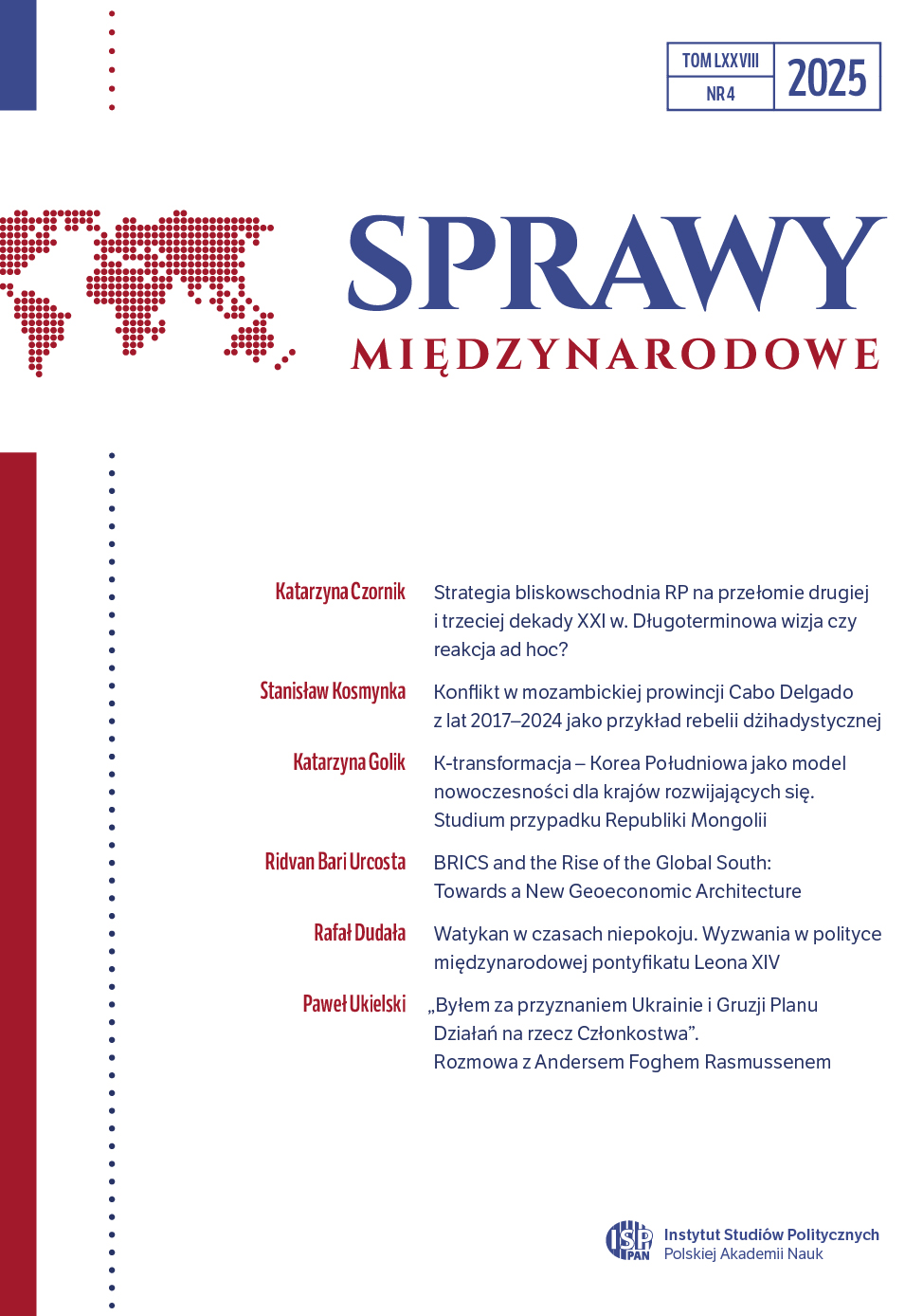 TOM LXXVIII
NR 4
2025

SPRAWY
MIĘDZYNARODOWE

Katarzyna Czornik
Strategia bliskowschodnia RP na przełomie drugiej i trzeciej dekady XXI w. Długoterminowa wizja czy reakcja ad hoc?

Stanisław Kosmynka
Konflikt w mozambickiej prowincji Cabo Delgado z lat 2017–2024 jako przykład rebelii dżihadystycznej

Katarzyna Golik
K-transformacja – Korea Południowa jako model nowoczesności dla krajów rozwijających się. Studium przypadku Republiki Mongolii

Ridvan Bari Urcosta
BRICS and the Rise of the Global South: Towards a New Geoeconomic Architecture

Rafał Dudała
Watykan w czasach niepokoju. Wyzwania w polityce międzynarodowej pontyfikatu Leona XIV

Paweł Ukielski
„Byłem za przyznaniem Ukrainie i Gruzji Planu Działań na rzecz Członkostwa”. Rozmowa z Andersem Foghem Rasmussenem

ISP PAN
Instytut Studiów Politycznych
Polskiej Akademii Nauk